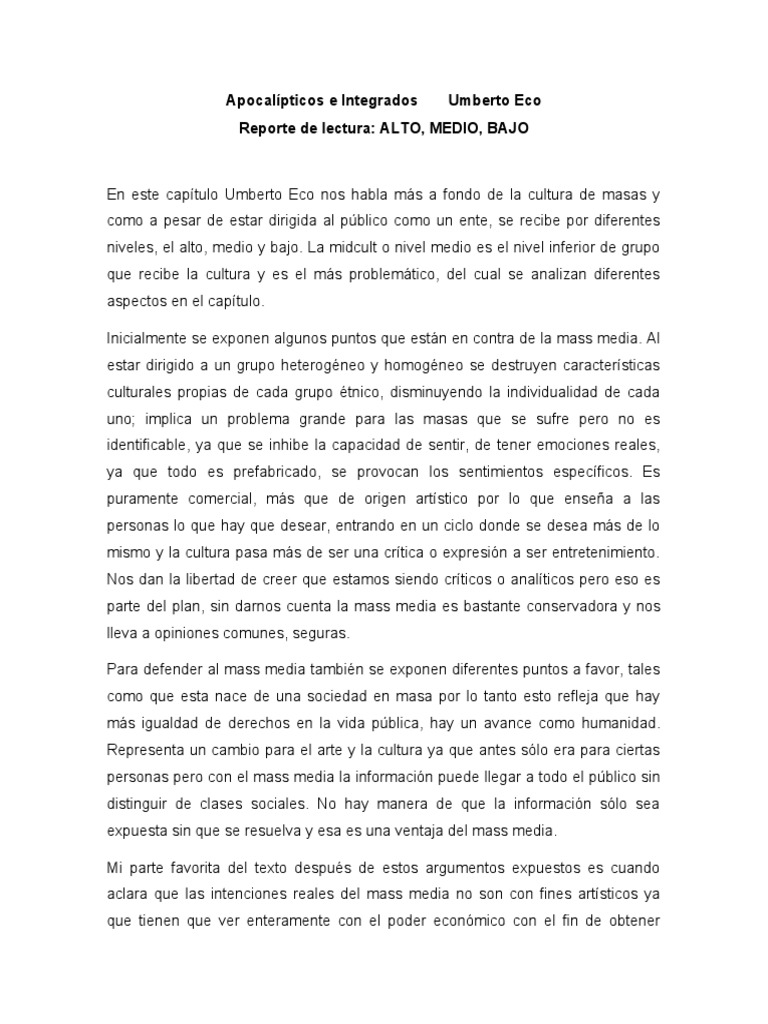 Apocalípticos e Integrados Umberto Eco
Reporte de lectura: ALTO, MEDIO, BAJO

En este capítulo Umberto Eco nos habla más a fondo de la cultura de masas y como a pesar de estar dirigida al público como un ente, se recibe por diferentes niveles, el alto, medio y bajo. La midcult o nivel medio es el nivel inferior de grupo que recibe la cultura y es el más problemático, del cual se analizan diferentes aspectos en el capítulo.

Inicialmente se exponen algunos puntos que están en contra de la mass media. Al estar dirigido a un grupo heterogéneo y homogéneo se destruyen características culturales propias de cada grupo étnico, disminuyendo la individualidad de cada uno; implica un problema grande para las masas que se sufre pero no es identificable, ya que se inhibe la capacidad de sentir, de tener emociones reales, ya que todo es prefabricado, se provocan los sentimientos específicos. Es puramente comercial, más que de origen artístico por lo que enseña a las personas lo que hay que desear, entrando en un ciclo donde se desea más de lo mismo y la cultura pasa más de ser una crítica o expresión a ser entretenimiento. Nos dan la libertad de creer que estamos siendo críticos o analíticos pero eso es parte del plan, sin darnos cuenta la mass media es bastante conservadora y nos lleva a opiniones comunes, seguras.

Para defender al mass media también se exponen diferentes puntos a favor, tales como que esta nace de una sociedad en masa por lo tanto esto refleja que hay más igualdad de derechos en la vida pública, hay un avance como humanidad. Representa un cambio para el arte y la cultura ya que antes sólo era para ciertas personas pero con el mass media la información puede llegar a todo el público sin distinguir de clases sociales. No hay manera de que la información sólo sea expuesta sin que se resuelva y esa es una ventaja del mass media.

Mi parte favorita del texto después de estos argumentos expuestos es cuando aclara que las intenciones reales del mass media no son con fines artísticos ya que tienen que ver enteramente con el poder económico con el fin de obtener